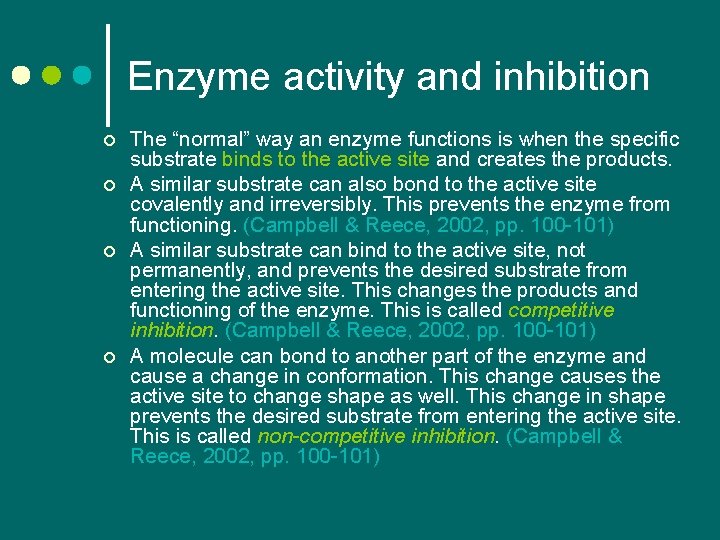 Enzyme activity and inhibition

The “normal” way an enzyme functions is when the specific substrate binds to the active site and creates the products.

A similar substrate can also bond to the active site covalently and irreversibly. This prevents the enzyme from functioning. (Campbell & Reece, 2002, pp. 100-101)

A similar substrate can bind to the active site, not permanently, and prevents the desired substrate from entering the active site. This changes the products and functioning of the enzyme. This is called competitive inhibition. (Campbell & Reece, 2002, pp. 100-101)

A molecule can bond to another part of the enzyme and cause a change in conformation. This change causes the active site to change shape as well. This change in shape prevents the desired substrate from entering the active site. This is called non-competitive inhibition. (Campbell & Reece, 2002, pp. 100-101)